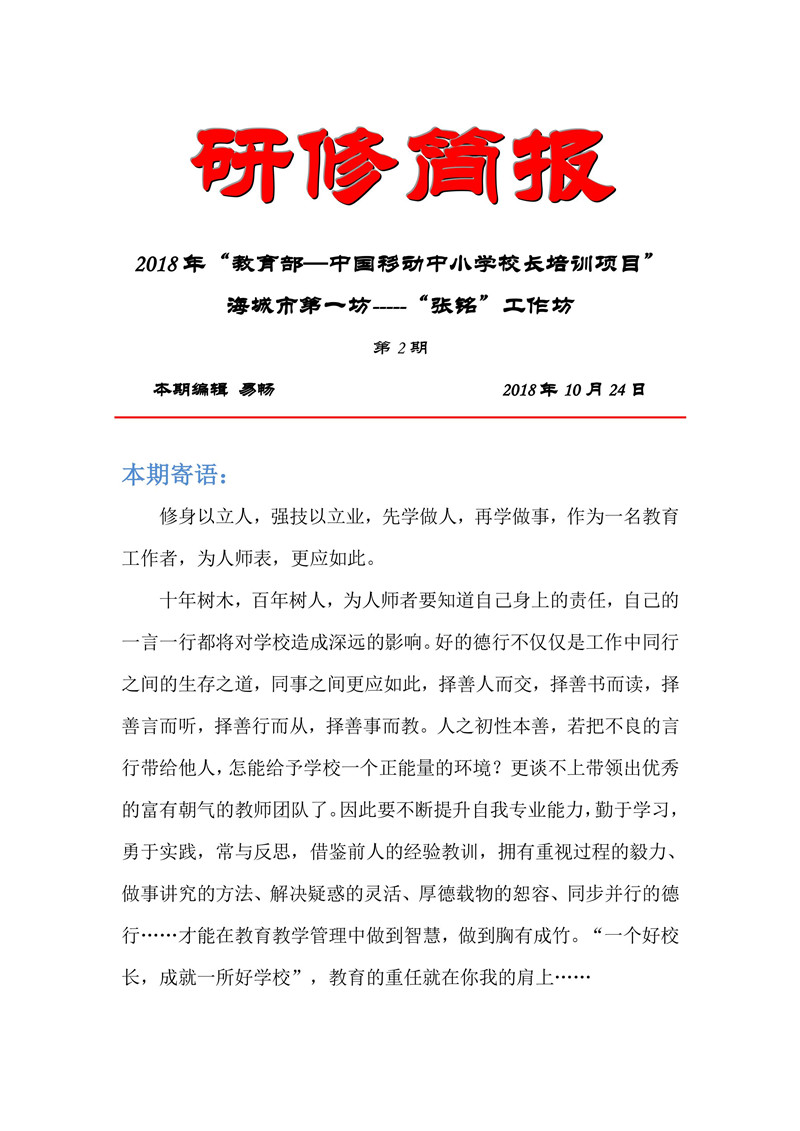 研修简报

2018年“教育部—中国移动中小学校长培训项目”

海城市第一坊-----“张铭”工作坊

第 2期

本期编辑 易畅　　　　2018年 10月 24日

本期寄语：

修身以立人，强技以立业，先学做人，再学做事，作为一名教育工作者，为人师表，更应如此。

十年树木，百年树人，为人师者要知道自己身上的责任，自己的一言一行都将对学校造成深远的影响。好的德行不仅仅是工作中同行之间的生存之道，同事之间更应如此，择善人而交，择善书而读，择善言而听，择善行而从，择善事而教。人之初性本善，若把不良的言行带给他人，怎能给予学校一个正能量的环境？更谈不上带领出优秀的富有朝气的教师团队了。因此要不断提升自我专业能力，勤于学习，勇于实践，常与反思，借鉴前人的经验教训，拥有重视过程的毅力、做事讲究的方法、解决疑惑的灵活、厚德载物的恕容、同步并行的德行……才能在教育教学管理中做到智慧，做到胸有成竹。“一个好校长，成就一所好学校”，教育的重任就在你我的肩上……